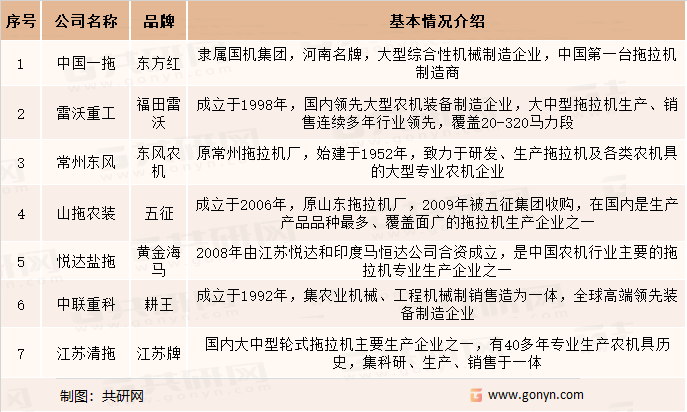 | 序号 | 公司名称 | 品牌 | 基本情况介绍 |
|---|---|---|---|
| 1 | 中国一拖 | 东方红 | 隶属国机集团，河南名牌，大型综合性机械制造企业，中国第一台拖拉机制造商 |
| 2 | 雷沃重工 | 福田雷沃 | 成立于1998年，国内领先大型农机装备制造企业，大中型拖拉机生产、销售连续多年行业领先，覆盖20-320马力段 |
| 3 | 常州东风 | 东风农机 | 原常州拖拉机厂，始建于1952年，致力于研发、生产拖拉机及各类农机具的大型专业农机企业 |
| 4 | 山拖农装 | 五征 | 成立于2006年，原山东拖拉机厂，2009年被五征集团收购，在国内是生产产品品种最多、覆盖面广的拖拉机生产企业之一 |
| 5 | 悦达盐拖 | 黄金海马 | 2008年由江苏悦达和印度马恒达公司合资成立，是中国农机行业主要的拖拉机专业生产企业之一 |
| 6 | 中联重科 | 耕王 | 成立于1992年，集农业机械、工程机械制销售造为一体，全球高端领先装备制造企业 |
| 7 | 江苏清拖 | 江苏牌 | 国内大中型轮式拖拉机主要生产企业之一，有40多年专业生产农机具历史，集科研、生产、销售于一体 |

制图：共研网

www.gonyn.com